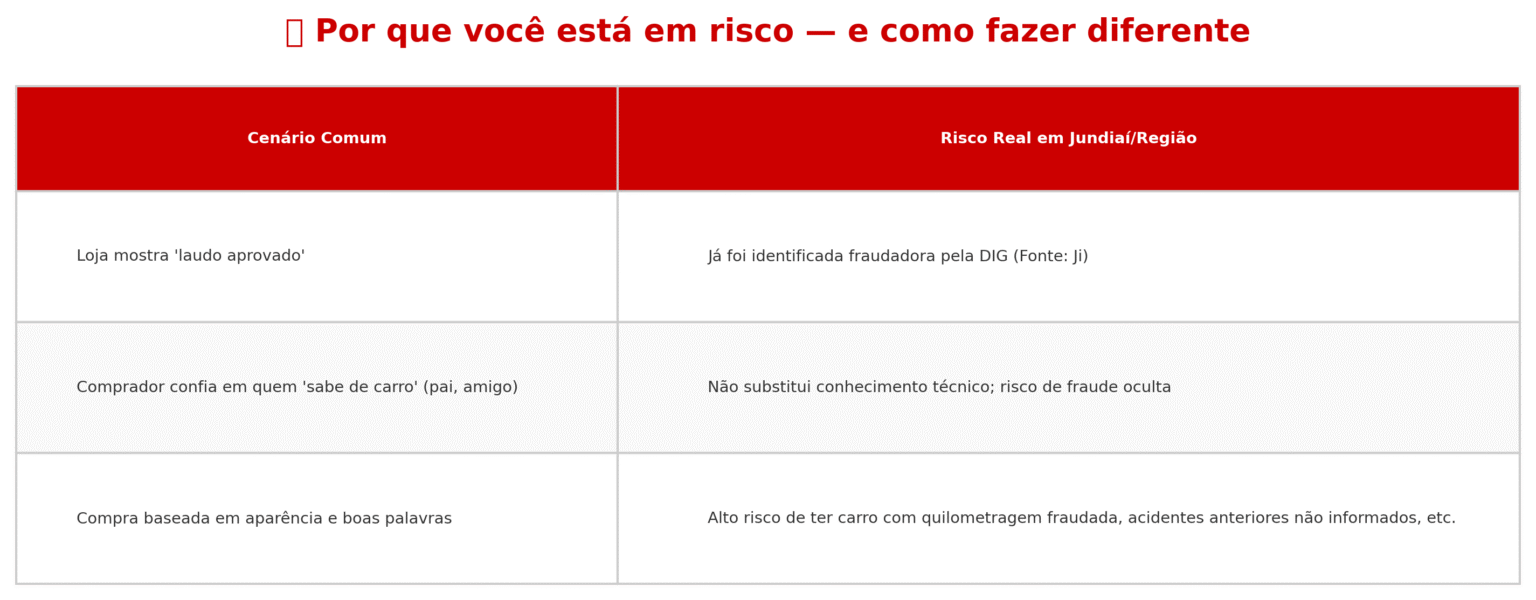 Por que você está em risco — e como fazer diferente

| Cenário Comum | Risco Real em Jundiaí/Região |
|---|---|
| Loja mostra 'laudo aprovado' | Já foi identificada fraudadora pela DIG (Fonte: Ji) |
| Comprador confia em quem 'sabe de carro' (pai, amigo) | Não substitui conhecimento técnico; risco de fraude oculta |
| Compra baseada em aparência e boas palavras | Alto risco de ter carro com quilometragem fraudada, acidentes anteriores não informados, etc. |